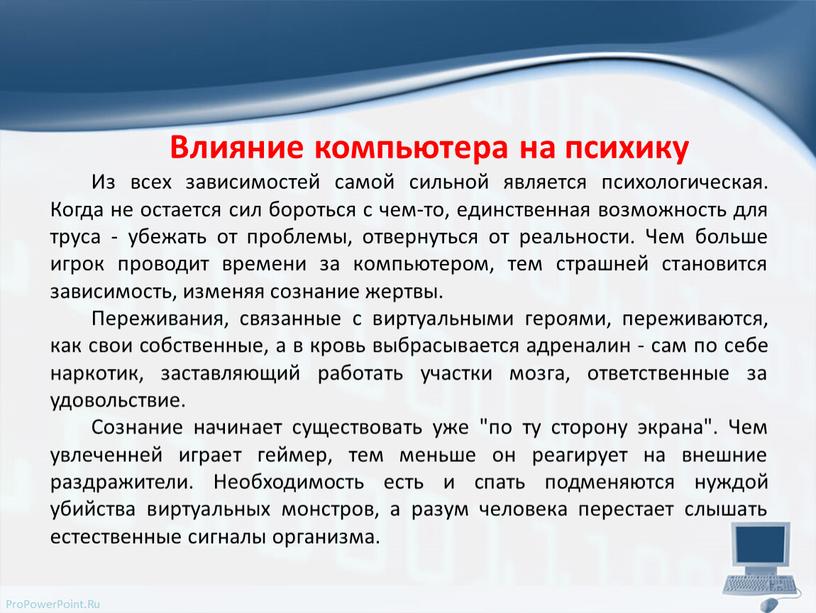 Влияние компьютера на психику

Из всех зависимостей самой сильной является психологическая. Когда не остается сил бороться с чем-то, единственная возможность для труса - убежать от проблемы, отвернуться от реальности. Чем больше игрок проводит времени за компьютером, тем страшней становится зависимость, изменяя сознание жертвы.

Переживания, связанные с виртуальными героями, переживаются, как свои собственные, а в кровь выбрасывается адреналин - сам по себе наркотик, заставляющий работать участки мозга, ответственные за удовольствие.

Сознание начинает существовать уже "по ту сторону экрана". Чем увлеченней играет геймер, тем меньше он реагирует на внешние раздражители. Необходимость есть и спать подменяются нуждой убийства виртуальных монстров, а разум человека перестает слышать естественные сигналы организма.

ProPowerPoint.Ru